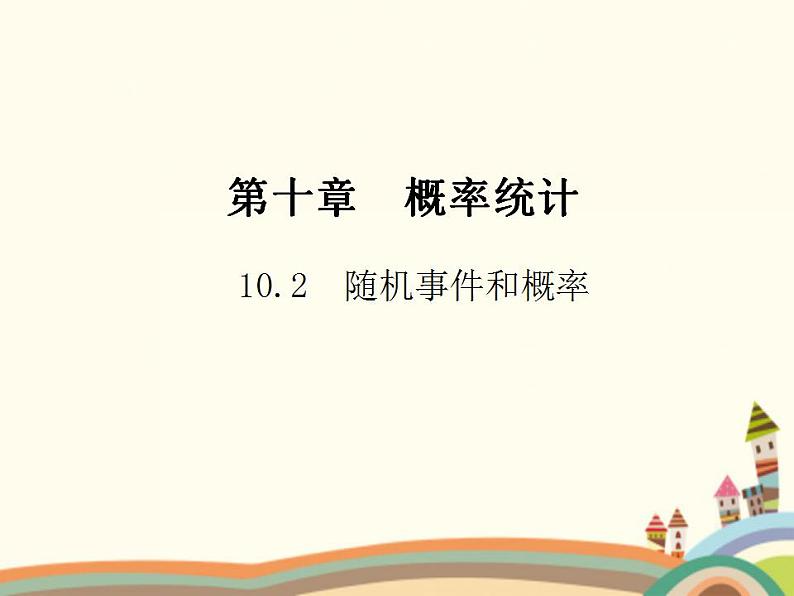 第十章　概率统计

10.2　随机事件和概率